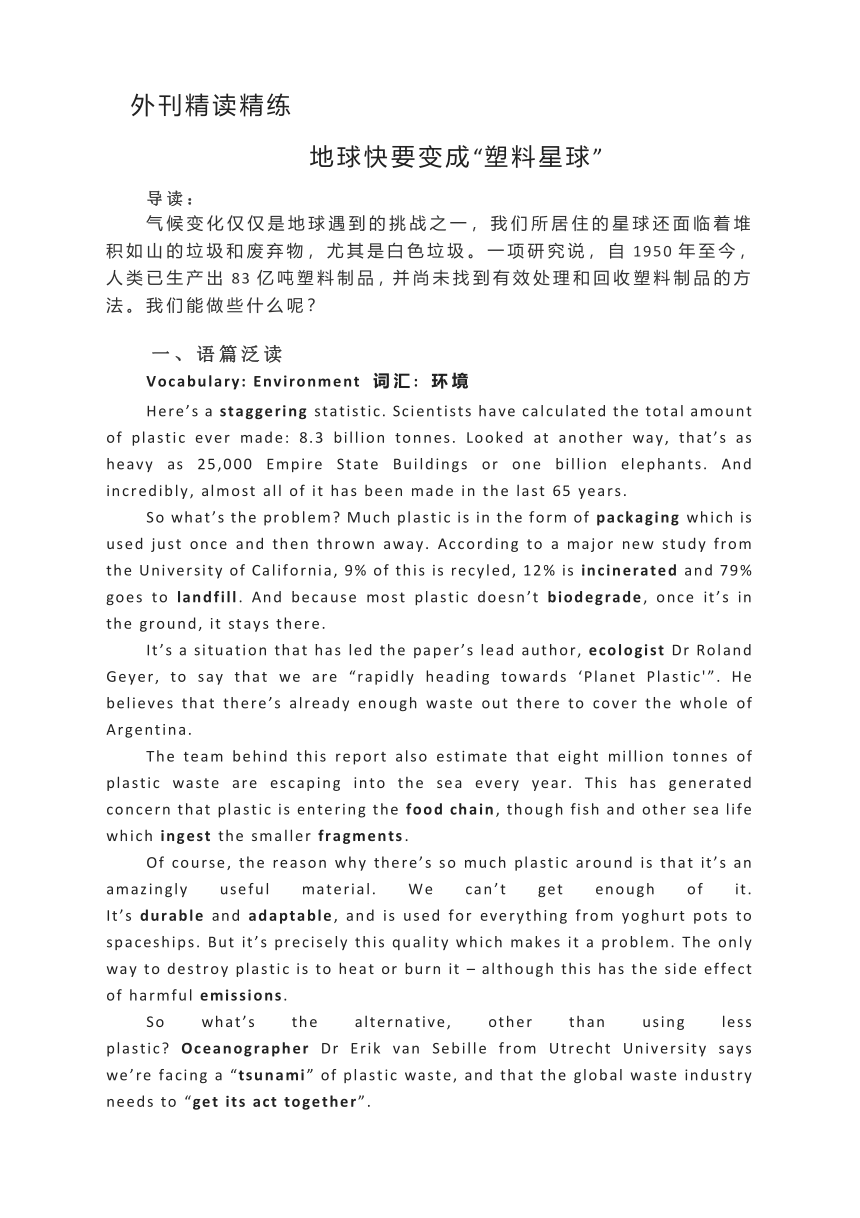 外刊精读精练

地球快要变成“塑料星球”

导读：

气候变化仅仅是地球遇到的挑战之一，我们所居住的星球还面临着堆积如山的垃圾和废弃物，尤其是白色垃圾。一项研究说，自 1950 年至今，人类已生产出 83 亿吨塑料制品，并尚未找到有效处理和回收塑料制品的方法。我们能做些什么呢？

一、语篇泛读

Vocabulary: Environment 词汇：环境

Here’s a staggering statistic. Scientists have calculated the total amount of plastic ever made: 8.3 billion tonnes. Looked at another way, that’s as heavy as 25,000 Empire State Buildings or one billion elephants. And incredibly, almost all of it has been made in the last 65 years.

So what’s the problem? Much plastic is in the form of packaging which is used just once and then thrown away. According to a major new study from the University of California, 9% of this is recyled, 12% is incinerated and 79% goes to landfill. And because most plastic doesn’t biodegrade, once it’s in the ground, it stays there.

It’s a situation that has led the paper’s lead author, ecologist Dr Roland Geyer, to say that we are “rapidly heading towards ‘Planet Plastic'”. He believes that there’s already enough waste out there to cover the whole of Argentina.

The team behind this report also estimate that eight million tonnes of plastic waste are escaping into the sea every year. This has generated concern that plastic is entering the food chain, though fish and other sea life which ingest the smaller fragments.

Of course, the reason why there’s so much plastic around is that it’s an amazingly useful material. We can’t get enough of it. It’s durable and adaptable, and is used for everything from yoghurt pots to spaceships. But it’s precisely this quality which makes it a problem. The only way to destroy plastic is to heat or burn it – although this has the side effect of harmful emissions.

So what’s the alternative, other than using less plastic? Oceanographer Dr Erik van Sebille from Utrecht University says we’re facing a “tsunami” of plastic waste, and that the global waste industry needs to “get its act together”.